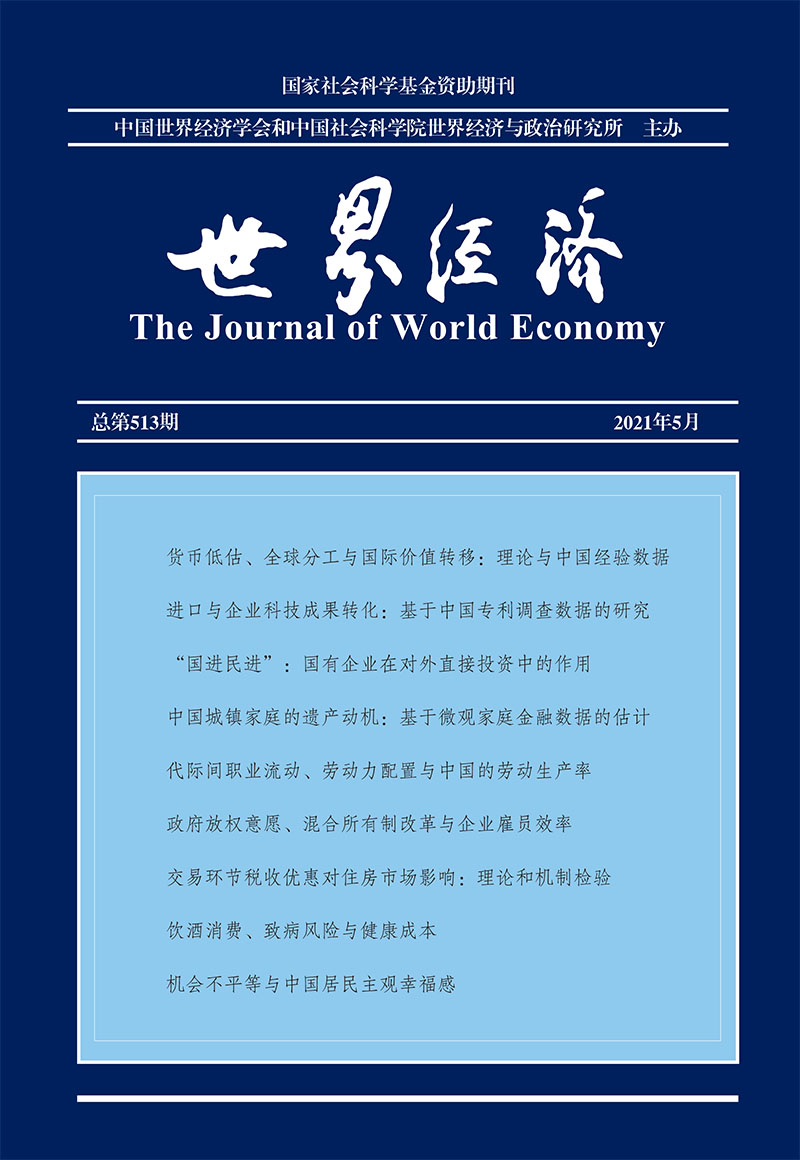 国家社会科学基金资助期刊

中国世界经济学会和中国社会科学院世界经济与政治研究所　主办

世界经济

The Journal of World Economy

总第513期

2021年5月

货币低估、全球分工与国际价值转移：理论与中国经验数据

进口与企业科技成果转化：基于中国专利调查数据的研究

“国进民进”：国有企业在对外直接投资中的作用

中国城镇家庭的遗产动机：基于微观家庭金融数据的估计

代际间职业流动、劳动力配置与中国的劳动生产率

政府放权意愿、混合所有制改革与企业雇员效率

交易环节税收优惠对住房市场影响：理论和机制检验

饮酒消费、致病风险与健康成本

机会不平等与中国居民主观幸福感